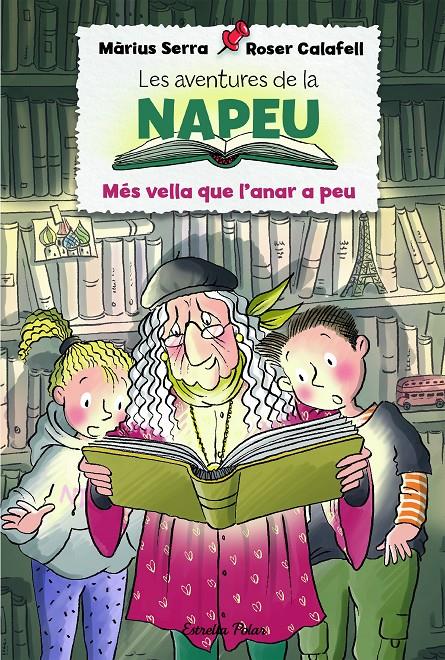 Màrius Serra Roser Calafell

Les aventures de la
NAPEU

Més vella que l'anar a peu

Estrella Polar